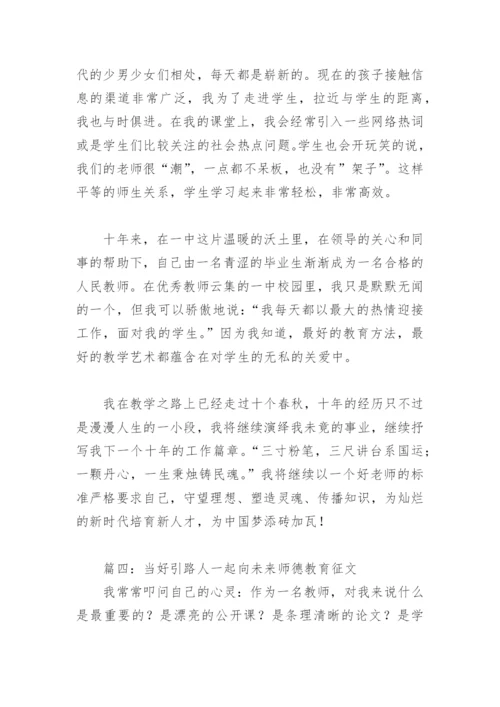 代的少男少女们相处，每天都是崭新的。现在的孩子接触信息的渠道非常广泛，我为了走进学生，拉近与学生的距离，我也与时俱进。在我的课堂上，我会经常引入一些网络热词或是学生们比较关注的社会热点问题。学生也会开玩笑的说，我们的老师很“潮”，一点都不呆板，也没有”架子”。这样平等的师生关系，学生学习起来非常轻松，非常高效。

十年来，在一中这片温暖的沃土里，在领导的关心和同事的帮助下，自己由一名青涩的毕业生渐渐成为一名合格的人民教师。在优秀教师云集的一中校园里，我只是默默无闻的一个，但我可以骄傲地说：“我每天都以最大的热情迎接工作，面对我的学生。”因为我知道，最好的教育方法，最好的教学艺术都蕴含在对学生的无私的关爱中。

我在教学之路上已经走过十个春秋，十年的经历只不过是漫漫人生的一小段，我将继续演绎我未竟的事业，继续抒写我下一个十年的工作篇章。“三寸粉笔，三尺讲台系国运；一颗丹心，一生秉烛铸民魂。”我将继续以一个好老师的标准严格要求自己，守望理想、塑造灵魂、传播知识，为灿烂的新时代培育新人才，为中国梦添砖加瓦！

篇四：当好引路人一起向未来师德教育征文
我常常叩问自己的心灵：作为一名教师，对我来说什么是最重要的？是漂亮的公开课？是条理清晰的论文？是学